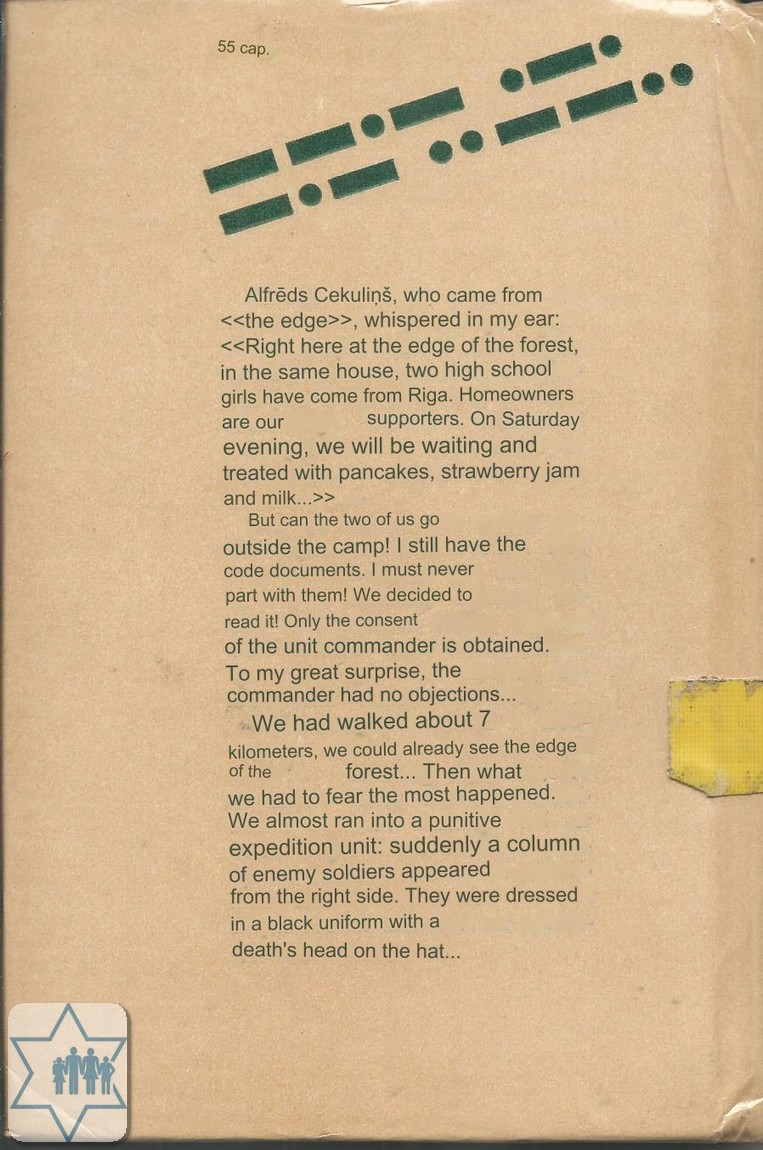 55 cap.

Alfrēds Cekuliņš, who came from <<the edge>>, whispered in my ear: <<Right here at the edge of the forest, in the same house, two high school girls have come from Riga. Homeowners are our supporters. On Saturday evening, we will be waiting and treated with pancakes, strawberry jam and milk...>>

But can the two of us go outside the camp! I still have the code documents. I must never part with them! We decided to read it! Only the consent of the unit commander is obtained. To my great surprise, the commander had no objections...

We had walked about 7 kilometers, we could already see the edge of the forest... Then what we had to fear the most happened. We almost ran into a punitive expedition unit: suddenly a column of enemy soldiers appeared from the right side. They were dressed in a black uniform with a death's head on the hat...